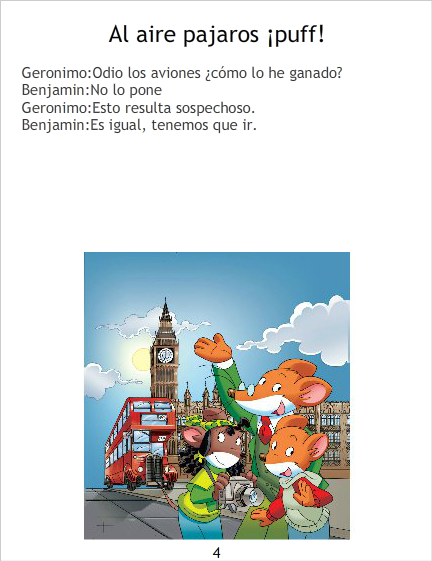 Al aire pajaros ¡puff!

Geronimo:Odio los aviones ¿cómo lo he ganado?
Benjamin:No lo pone
Geronimo:Esto resulta sospechoso.
Benjamin:Es igual, tenemos que ir.

4